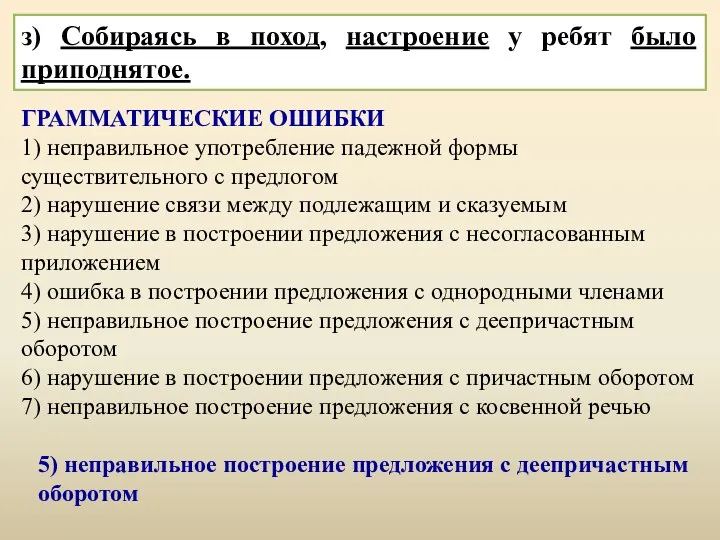 з) Собираясь в поход, настроение у ребят было приподнятое.

ГРАММАТИЧЕСКИЕ ОШИБКИ
1) неправильное употребление падежной формы существительного с предлогом
2) нарушение связи между подлежащим и сказуемым
3) нарушение в построении предложения с несогласованным приложением
4) ошибка в построении предложения с однородными членами
5) неправильное построение предложения с деепричастным оборотом
6) нарушение в построении предложения с причастным оборотом
7) неправильное построение предложения с косвенной речью

5) неправильное построение предложения с деепричастным оборотом